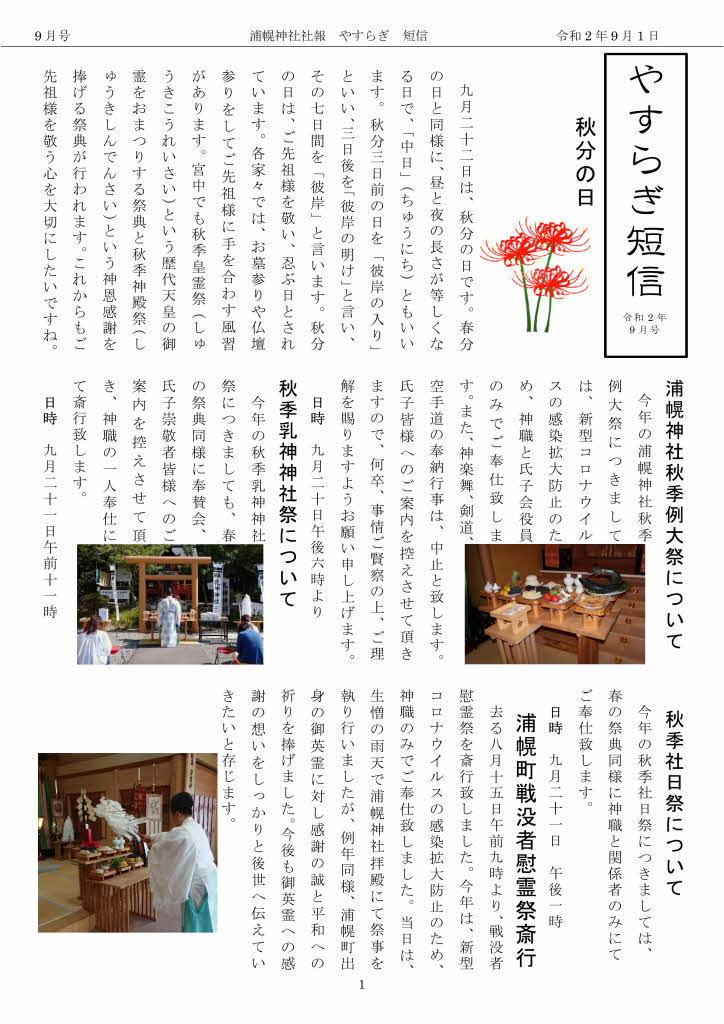 9月号　　浦幌神社社報　やすらぎ　短信　　令和２年９月１日

やすらぎ短信

令和２年
９月号

秋分の日

九月二十二日は、秋分の日です。春分の日と同様に、昼と夜の長さが等しくなる日で、「中日」（ちゅうにち）ともいいます。秋分三日前の日を「彼岸の入り」といい、三日後を「彼岸の明け」と言い、その七日間を「彼岸」と言います。秋分の日は、ご先祖様を敬い、忍ぶ日とされています。各家々では、お墓参りや仏壇参りをしてご先祖様に手を合わす風習があります。宮中でも秋季皇霊祭（しゅうきこうれいさい）という歴代天皇の御霊をおまつりする祭典と秋季神殿祭（しゅうきしんでんさい）という神恩感謝を捧げる祭典が行われます。これからもご先祖様を敬う心を大切にしたいですね。

浦幌神社秋季例大祭について

今年の浦幌神社秋季例大祭につきましては、新型コロナウイルスの感染拡大防止のため、神職と氏子会役員のみでご奉仕致します。また、神楽舞、剣道、空手道の奉納行事は、中止と致します。氏子皆様へのご案内を控えさせて頂きますので、何卒、事情ご賢察の上、ご理解を賜りますようお願い申し上げます。

日時　九月二十日午後六時より

秋季乳神神社祭について

今年の秋季乳神神社祭につきましても、春の祭典同様に奉賛会、氏子崇敬者皆様へのご案内を控えさせて頂き、神職の一人奉仕にて斎行致します。

日時　九月二十一日午前十一時

秋季社日祭について

今年の秋季社日祭につきましては、春の祭典同様に神職と関係者のみにてご奉仕致します。

日時　九月二十一日　午後一時

浦幌町戦没者慰霊祭斎行

去る八月十五日午前九時より、戦没者慰霊祭を斎行致しました。今年は、新型コロナウイルスの感染拡大防止のため、神職のみでご奉仕致しました。当日は、生憎の雨天で浦幌神社拝殿にて祭事を執り行いましたが、例年同様、浦幌町出身の御英霊に対し感謝の誠と平和への祈りを捧げました。今後も御英霊への感謝の想いをしっかりと後世へ伝えていきたいと存じます。

1